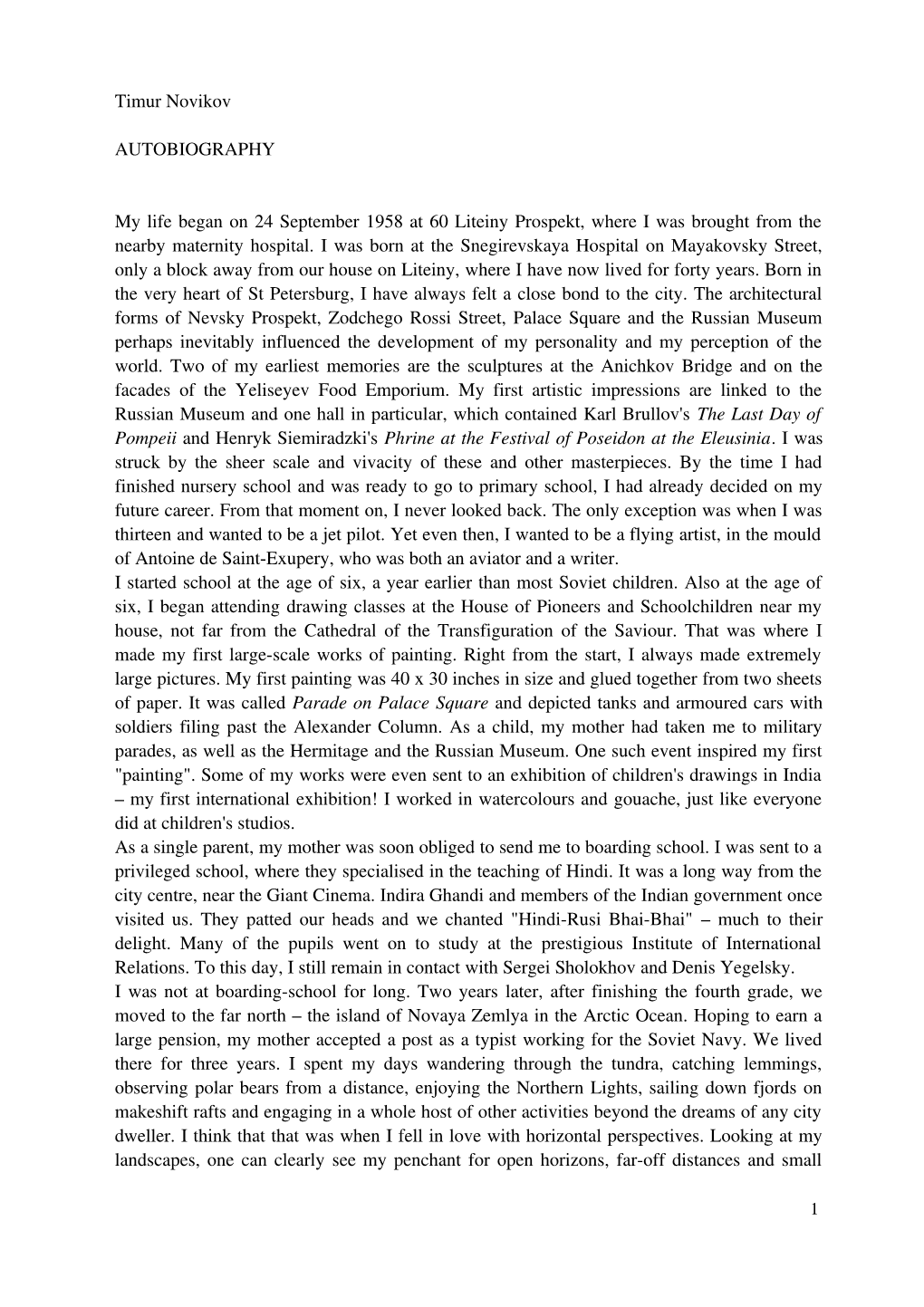 Timur Novikov

AUTOBIOGRAPHY

My life began on 24 September 1958 at 60 Liteiny Prospekt, where I was brought from the nearby maternity hospital. I was born at the Snegirevskaya Hospital on Mayakovsky Street, only a block away from our house on Liteiny, where I have now lived for forty years. Born in the very heart of St Petersburg, I have always felt a close bond to the city. The architectural forms of Nevsky Prospekt, Zodchego Rossi Street, Palace Square and the Russian Museum perhaps inevitably influenced the development of my personality and my perception of the world. Two of my earliest memories are the sculptures at the Anichkov Bridge and on the facades of the Yeliseyev Food Emporium. My first artistic impressions are linked to the Russian Museum and one hall in particular, which contained Karl Brullov's The Last Day of Pompeii and Henryk Siemiradzki's Phrine at the Festival of Poseidon at the Eleusinia. I was struck by the sheer scale and vivacity of these and other masterpieces. By the time I had finished nursery school and was ready to go to primary school, I had already decided on my future career. From that moment on, I never looked back. The only exception was when I was thirteen and wanted to be a jet pilot. Yet even then, I wanted to be a flying artist, in the mould of Antoine de Saint-Exupery, who was both an aviator and a writer.
I started school at the age of six, a year earlier than most Soviet children. Also at the age of six, I began attending drawing classes at the House of Pioneers and Schoolchildren near my house, not far from the Cathedral of the Transfiguration of the Saviour. That was where I made my first large-scale works of painting. Right from the start, I always made extremely large pictures. My first painting was 40 x 30 inches in size and glued together from two sheets of paper. It was called Parade on Palace Square and depicted tanks and armoured cars with soldiers filing past the Alexander Column. As a child, my mother had taken me to military parades, as well as the Hermitage and the Russian Museum. One such event inspired my first "painting". Some of my works were even sent to an exhibition of children's drawings in India – my first international exhibition! I worked in watercolours and gouache, just like everyone did at children's studios.
As a single parent, my mother was soon obliged to send me to boarding school. I was sent to a privileged school, where they specialised in the teaching of Hindi. It was a long way from the city centre, near the Giant Cinema. Indira Ghandi and members of the Indian government once visited us. They patted our heads and we chanted "Hindi-Rusi Bhai-Bhai" – much to their delight. Many of the pupils went on to study at the prestigious Institute of International Relations. To this day, I still remain in contact with Sergei Sholokhov and Denis Yegelsky.
I was not at boarding-school for long. Two years later, after finishing the fourth grade, we moved to the far north – the island of Novaya Zemlya in the Arctic Ocean. Hoping to earn a large pension, my mother accepted a post as a typist working for the Soviet Navy. We lived there for three years. I spent my days wandering through the tundra, catching lemmings, observing polar bears from a distance, enjoying the Northern Lights, sailing down fjords on makeshift rafts and engaging in a whole host of other activities beyond the dreams of any city dweller. I think that that was when I fell in love with horizontal perspectives. Looking at my landscapes, one can clearly see my penchant for open horizons, far-off distances and small

1